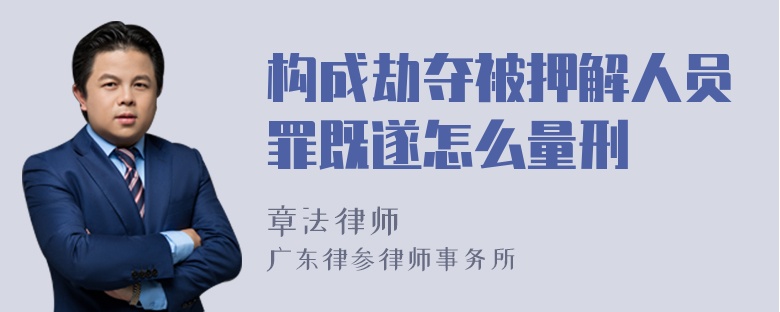 构成劫夺被押解人员罪既遂怎么量刑

章法律师
广东律参律师事务所